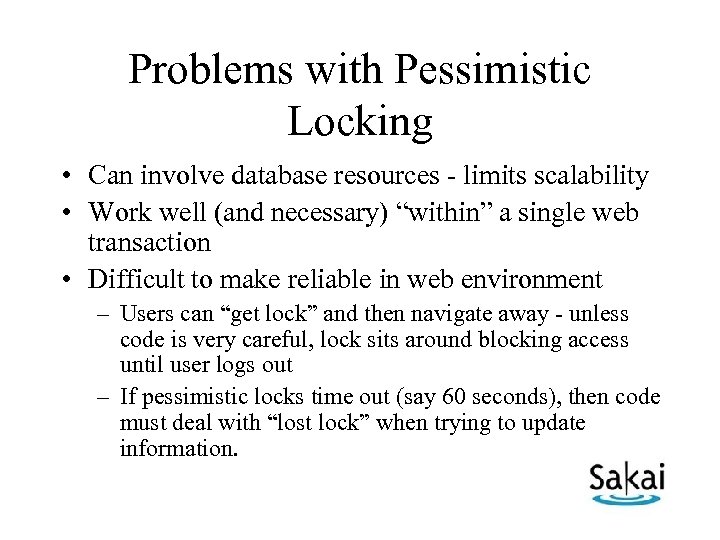 Problems with Pessimistic Locking

• Can involve database resources - limits scalability
• Work well (and necessary) “within” a single web transaction
• Difficult to make reliable in web environment
  – Users can “get lock” and then navigate away - unless code is very careful, lock sits around blocking access until user logs out
  – If pessimistic locks time out (say 60 seconds), then code must deal with “lost lock” when trying to update information.

Sakai